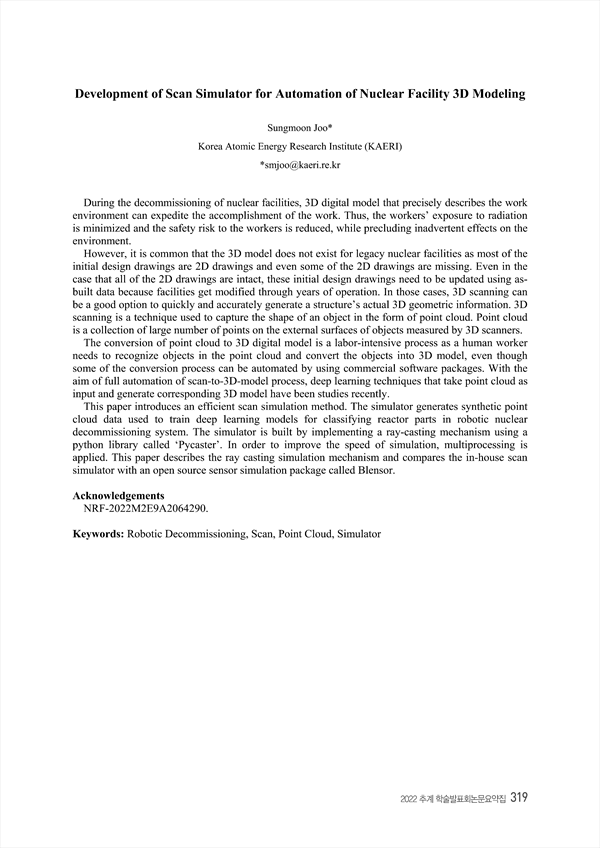 Development of Scan Simulator for Automation of Nuclear Facility 3D Modeling

Sungmoon Joo*

Korea Atomic Energy Research Institute (KAERI)

*smjoo@kaeri.re.kr

During the decommissioning of nuclear facilities, 3D digital model that precisely describes the work environment can expedite the accomplishment of the work. Thus, the workers' exposure to radiation is minimized and the safety risk to the workers is reduced, while precluding inadvertent effects on the environment.

However, it is common that the 3D model does not exist for legacy nuclear facilities as most of the initial design drawings are 2D drawings and even some of the 2D drawings are missing. Even in the case that all of the 2D drawings are intact, these initial design drawings need to be updated using as-built data because facilities get modified through years of operation. In those cases, 3D scanning can be a good option to quickly and accurately generate a structure's actual 3D geometric information. 3D scanning is a technique used to capture the shape of an object in the form of point cloud. Point cloud is a collection of large number of points on the external surfaces of objects measured by 3D scanners.

The conversion of point cloud to 3D digital model is a labor-intensive process as a human worker needs to recognize objects in the point cloud and convert the objects into 3D model, even though some of the conversion process can be automated by using commercial software packages. With the aim of full automation of scan-to-3D-model process, deep learning techniques that take point cloud as input and generate corresponding 3D model have been studies recently.

This paper introduces an efficient scan simulation method. The simulator generates synthetic point cloud data used to train deep learning models for classifying reactor parts in robotic nuclear decommissioning system. The simulator is built by implementing a ray-casting mechanism using a python library called 'Pycaster'. In order to improve the speed of simulation, multiprocessing is applied. This paper describes the ray casting simulation mechanism and compares the in-house scan simulator with an open source sensor simulation package called Blensor.

Acknowledgements
NRF-2022M2E9A2064290.

Keywords: Robotic Decommissioning, Scan, Point Cloud, Simulator

2022 추계 학술발표회논문요약집 319